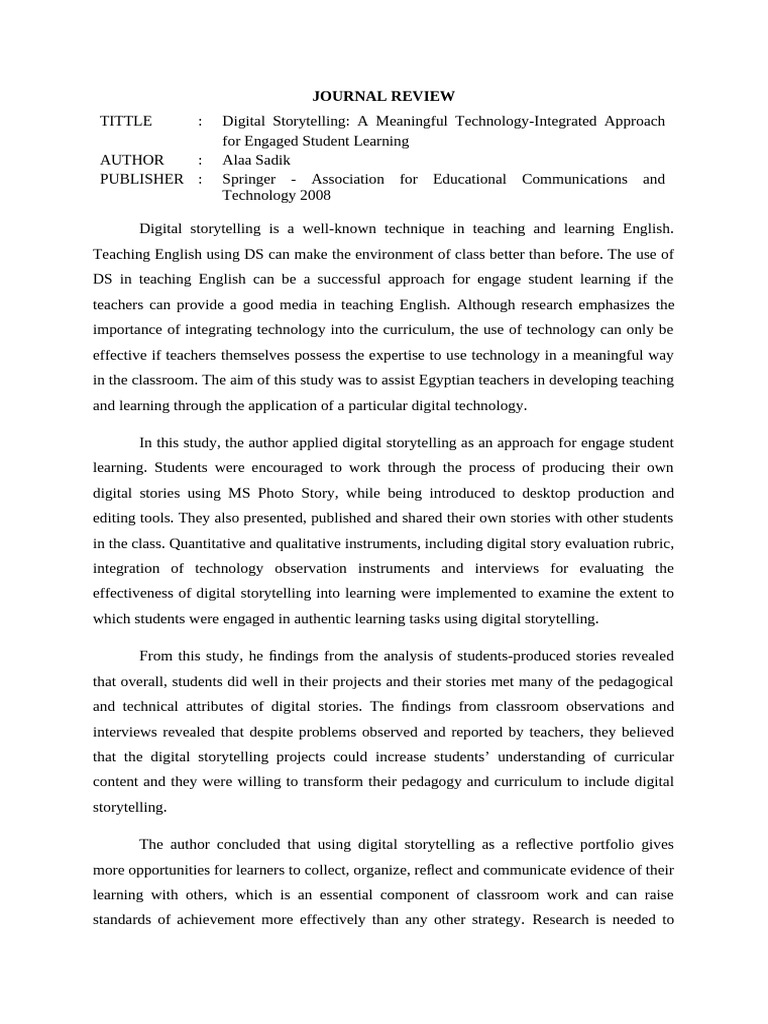 JOURNAL REVIEW

TITTLE : Digital Storytelling: A Meaningful Technology-Integrated Approach for Engaged Student Learning
AUTHOR : Alaa Sadik
PUBLISHER : Springer - Association for Educational Communications and Technology 2008

Digital storytelling is a well-known technique in teaching and learning English. Teaching English using DS can make the environment of class better than before. The use of DS in teaching English can be a successful approach for engage student learning if the teachers can provide a good media in teaching English. Although research emphasizes the importance of integrating technology into the curriculum, the use of technology can only be effective if teachers themselves possess the expertise to use technology in a meaningful way in the classroom. The aim of this study was to assist Egyptian teachers in developing teaching and learning through the application of a particular digital technology.

In this study, the author applied digital storytelling as an approach for engage student learning. Students were encouraged to work through the process of producing their own digital stories using MS Photo Story, while being introduced to desktop production and editing tools. They also presented, published and shared their own stories with other students in the class. Quantitative and qualitative instruments, including digital story evaluation rubric, integration of technology observation instruments and interviews for evaluating the effectiveness of digital storytelling into learning were implemented to examine the extent to which students were engaged in authentic learning tasks using digital storytelling.

From this study, he findings from the analysis of students-produced stories revealed that overall, students did well in their projects and their stories met many of the pedagogical and technical attributes of digital stories. The findings from classroom observations and interviews revealed that despite problems observed and reported by teachers, they believed that the digital storytelling projects could increase students' understanding of curricular content and they were willing to transform their pedagogy and curriculum to include digital storytelling.

The author concluded that using digital storytelling as a reflective portfolio gives more opportunities for learners to collect, organize, reflect and communicate evidence of their learning with others, which is an essential component of classroom work and can raise standards of achievement more effectively than any other strategy. Research is needed to